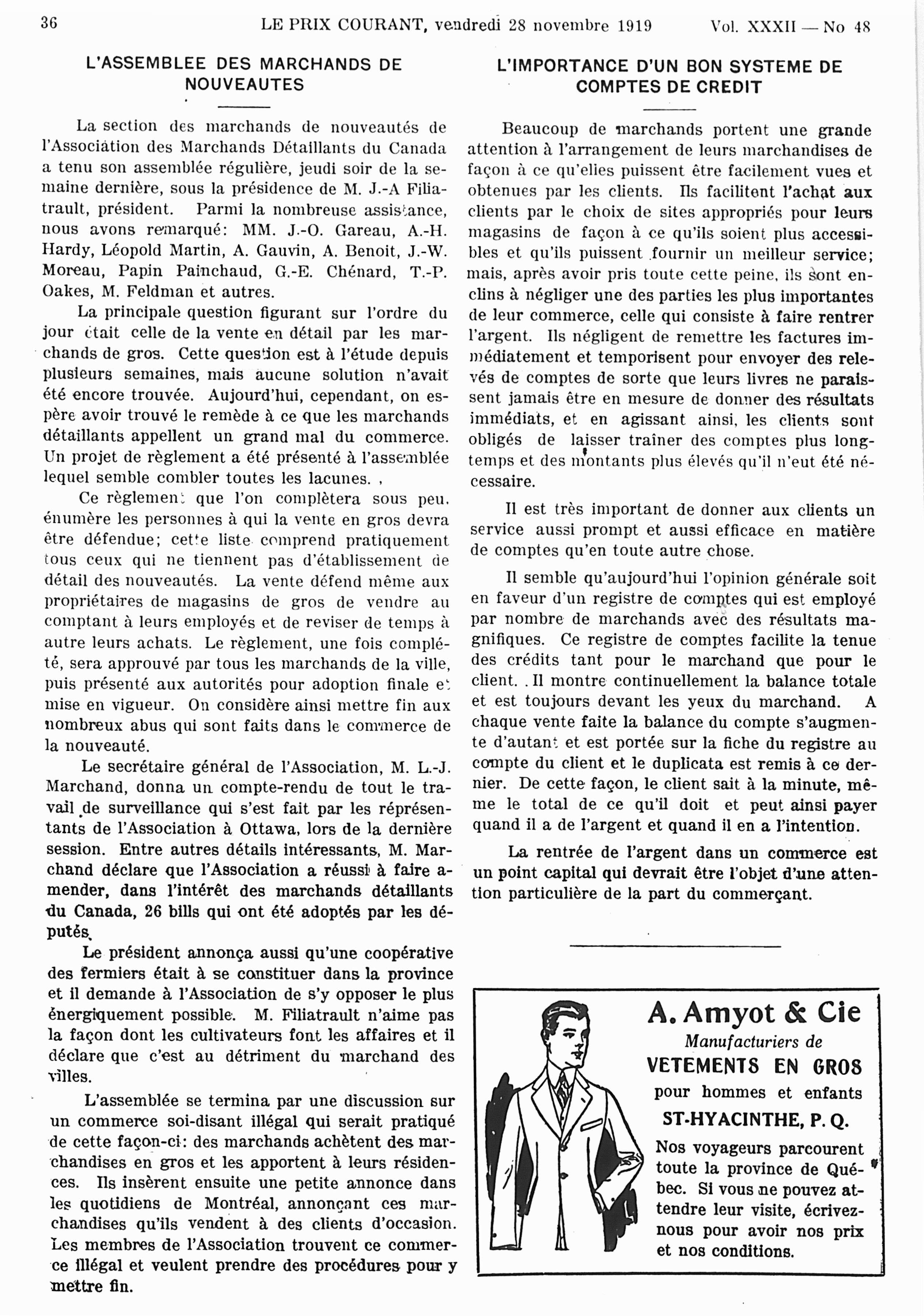 36 LE PRIX COURANT, vendredi 28 novembre 1919 Vol. XXXII — No 48

L'ASSEMBLEE DES MARCHANDS DE NOUVEAUTES

La section des marchands de nouveautés de l'Association des Marchands Détaillants du Canada a tenu son assemblée régulière, jeudi soir de la semaine dernière, sous la présidence de M. J.-A Filiatrault, président. Parmi la nombreuse assistance, nous avons remarqué: MM. J.-O. Gareau, A.-H. Hardy, Léopold Martin, A. Gauvin, A. Benoit, J.-W. Moreau, Papin Painchaud, G.-E. Chénard, T.-P. Oakes, M. Feldman et autres.

La principale question figurant sur l'ordre du jour était celle de la vente en détail par les marchands de gros. Cette question est à l'étude depuis plusieurs semaines, mais aucune solution n'avait été encore trouvée. Aujourd'hui, cependant, on espère avoir trouvé le remède à ce que les marchands détaillants appellent un grand mal du commerce. Un projet de règlement a été présenté à l'assemblée lequel semble combler toutes les lacunes.

Ce règlement que l'on complètera sous peu, énumère les personnes à qui la vente en gros devra être défendue; cette liste comprend pratiquement tous ceux qui ne tiennent pas d'établissement de détail des nouveautés. La vente défend même aux propriétaires de magasins de gros de vendre au comptant à leurs employés et de reviser de temps à autre leurs achats. Le règlement, une fois complété, sera approuvé par tous les marchands de la ville, puis présenté aux autorités pour adoption finale et mise en vigueur. On considère ainsi mettre fin aux nombreux abus qui sont faits dans le commerce de la nouveauté.

Le secrétaire général de l'Association, M. L.-J. Marchand, donna un compte-rendu de tout le travail de surveillance qui s'est fait par les réprésentants de l'Association à Ottawa, lors de la dernière session. Entre autres détails intéressants, M. Marchand déclare que l'Association a réussi à faire amender, dans l'intérêt des marchands détaillants du Canada, 26 bills qui ont été adoptés par les députés.

Le président annonça aussi qu'une coopérative des fermiers était à se constituer dans la province et il demande à l'Association de s'y opposer le plus énergiquement possible. M. Filiatrault n'aime pas la façon dont les cultivateurs font les affaires et il déclare que c'est au détriment du marchand des villes.

L'assemblée se termina par une discussion sur un commerce soi-disant illégal qui serait pratiqué de cette façon-ci: des marchands achètent des marchandises en gros et les apportent à leurs résidences. Ils insèrent ensuite une petite annonce dans les quotidiens de Montréal, annonçant ces marchandises qu'ils vendent à des clients d'occasion. Les membres de l'Association trouvent ce commerce illégal et veulent prendre des procédures pour y mettre fin.

L'IMPORTANCE D'UN BON SYSTEME DE COMPTES DE CREDIT

Beaucoup de marchands portent une grande attention à l'arrangement de leurs marchandises de façon à ce qu'elles puissent être facilement vues et obtenues par les clients. Ils facilitent l'achat aux clients par le choix de sites appropriés pour leurs magasins de façon à ce qu'ils soient plus accessibles et qu'ils puissent fournir un meilleur service; mais, après avoir pris toute cette peine, ils sont enclins à négliger une des parties les plus importantes de leur commerce, celle qui consiste à faire rentrer l'argent. Ils négligent de remettre les factures immédiatement et temporisent pour envoyer des relevés de comptes de sorte que leurs livres ne paraissent jamais être en mesure de donner des résultats immédiats, et en agissant ainsi, les clients sont obligés de laisser trainer des comptes plus longtemps et des montants plus élevés qu'il n'eut été nécessaire.

Il est très important de donner aux clients un service aussi prompt et aussi efficace en matière de comptes qu'en toute autre chose.

Il semble qu'aujourd'hui l'opinion générale soit en faveur d'un registre de comptes qui est employé par nombre de marchands avec des résultats magnifiques. Ce registre de comptes facilite la tenue des crédits tant pour le marchand que pour le client. Il montre continuellement la balance totale et est toujours devant les yeux du marchand. A chaque vente faite la balance du compte s'augmente d'autant et est portée sur la fiche du registre au compte du client et le duplicata est remis à ce dernier. De cette façon, le client sait à la minute, même le total de ce qu'il doit et peut ainsi payer quand il a de l'argent et quand il en a l'intention.

La rentrée de l'argent dans un commerce est un point capital qui devrait être l'objet d'une attention particulière de la part du commerçant.

A. Amyot & Cie
Manufacturiers de
VETEMENTS EN GROS
pour hommes et enfants
ST-HYACINTHE, P. Q.
Nos voyageurs parcourent toute la province de Québec. Si vous ne pouvez attendre leur visite, écrivez-nous pour avoir nos prix et nos conditions.